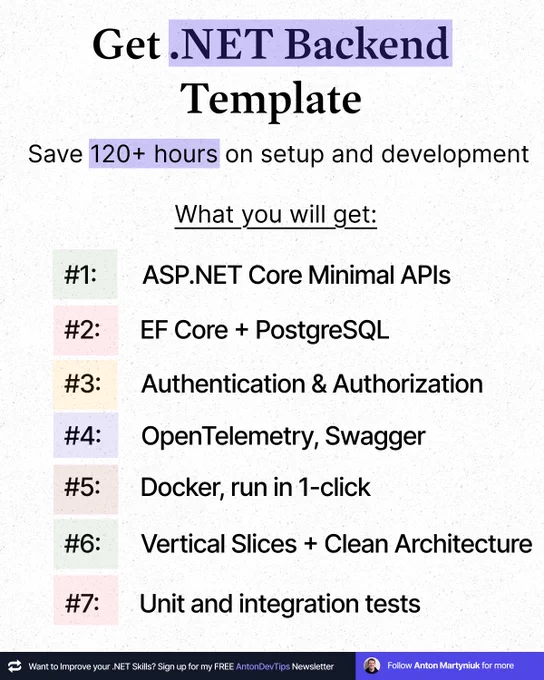 Get .NET Backend Template

Save 120+ hours on setup and development

What you will get:

#1: ASP.NET Core Minimal APIs

#2: EF Core + PostgreSQL

#3: Authentication & Authorization

#4: OpenTelemetry, Swagger

#5: Docker, run in 1-click

#6: Vertical Slices + Clean Architecture

#7: Unit and integration tests

Want to Improve your .NET Skills? Sign up for my FREE AntonDevTips Newsletter

Follow Anton Martyniuk for more